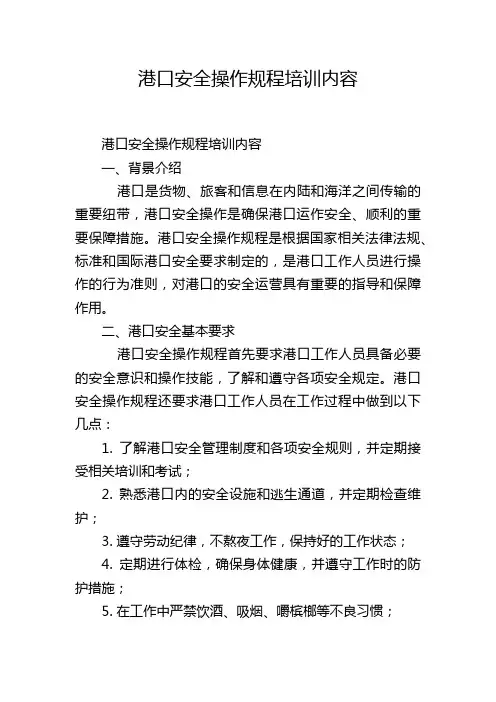 港口安全操作规程培训内容

港口安全操作规程培训内容

一、背景介绍

港口是货物、旅客和信息在内陆和海洋之间传输的重要纽带，港口安全操作是确保港口运作安全、顺利的重要保障措施。港口安全操作规程是根据国家相关法律法规、标准和国际港口安全要求制定的，是港口工作人员进行操作的行为准则，对港口的安全运营具有重要的指导和保障作用。

二、港口安全基本要求

港口安全操作规程首先要求港口工作人员具备必要的安全意识和操作技能，了解和遵守各项安全规定。港口安全操作规程还要求港口工作人员在工作过程中做到以下几点：

1. 了解港口安全管理制度和各项安全规则，并定期接受相关培训和考试；

2. 熟悉港口内的安全设施和逃生通道，并定期检查维护；

3. 遵守劳动纪律，不熬夜工作，保持好的工作状态；

4. 定期进行体检，确保身体健康，并遵守工作时的防护措施；

5. 在工作中严禁饮酒、吸烟、嚼槟榔等不良习惯；